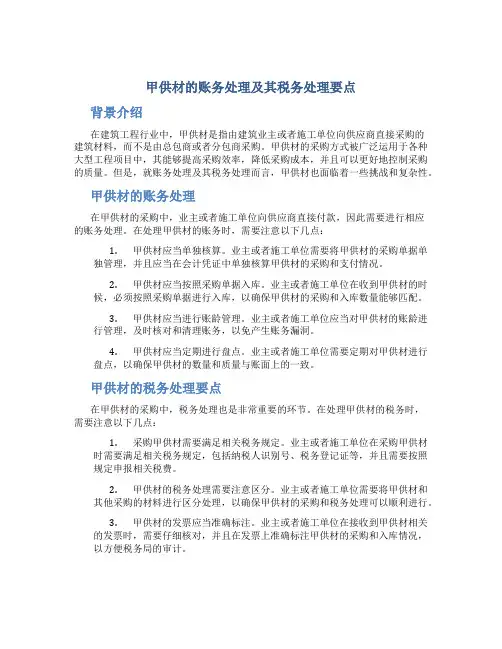 甲供材的账务处理及其税务处理要点

背景介绍

在建筑工程行业中，甲供材是指由建筑业主或者施工单位向供应商直接采购的建筑材料，而不是由总包商或者分包商采购。甲供材的采购方式被广泛运用于各种大型工程项目中，其能够提高采购效率，降低采购成本，并且可以更好地控制采购的质量。但是，就账务处理及其税务处理而言，甲供材也面临着一些挑战和复杂性。

甲供材的账务处理

在甲供材的采购中，业主或者施工单位向供应商直接付款，因此需要进行相应的账务处理。在处理甲供材的账务时，需要注意以下几点：

1. 甲供材应当单独核算。业主或者施工单位需要将甲供材的采购单据单独管理，并且应当在会计凭证中单独核算甲供材的采购和支付情况。

2. 甲供材应当按照采购单据入库。业主或者施工单位在收到甲供材的时候，必须按照采购单据进行入库，以确保甲供材的采购和入库数量能够匹配。

3. 甲供材应当进行账龄管理。业主或者施工单位应当对甲供材的账龄进行管理，及时核对和清理账务，以免产生账务漏洞。

4. 甲供材应当定期进行盘点。业主或者施工单位需要定期对甲供材进行盘点，以确保甲供材的数量和质量与账面上的一致。

甲供材的税务处理要点

在甲供材的采购中，税务处理也是非常重要的环节。在处理甲供材的税务时，需要注意以下几点：

1. 采购甲供材需要满足相关税务规定。业主或者施工单位在采购甲供材时需要满足相关税务规定，包括纳税人识别号、税务登记证等，并且需要按照规定申报相关税费。

2. 甲供材的税务处理需要注意区分。业主或者施工单位需要将甲供材和其他采购的材料进行区分处理，以确保甲供材的采购和税务处理可以顺利进行。

3. 甲供材的发票应当准确标注。业主或者施工单位在接收到甲供材相关的发票时，需要仔细核对，并且在发票上准确标注甲供材的采购和入库情况，以方便税务局的审计。